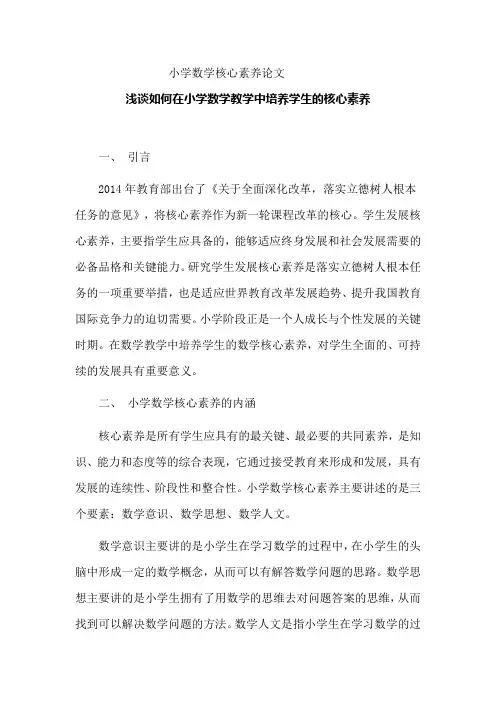 小学数学核心素养论文

浅谈如何在小学数学教学中培养学生的核心素养

一、 引言

2014年教育部出台了《关于全面深化改革，落实立德树人根本任务的意见》，将核心素养作为新一轮课程改革的核心。学生发展核心素养，主要指学生应具备的，能够适应终身发展和社会发展需要的必备品格和关键能力。研究学生发展核心素养是落实立德树人根本任务的一项重要举措，也是适应世界教育改革发展趋势、提升我国教育国际竞争力的迫切需要。小学阶段正是一个人成长与个性发展的关键时期。在数学教学中培养学生的数学核心素养，对学生全面的、可持续的发展具有重要意义。

二、 小学数学核心素养的内涵

核心素养是所有学生应具有的最关键、最必要的共同素养，是知识、能力和态度等的综合表现，它通过接受教育来形成和发展，具有发展的连续性、阶段性和整合性。小学数学核心素养主要讲述的是三个要素：数学意识、数学思想、数学人文。

数学意识主要讲的是小学生在学习数学的过程中，在小学生的头脑中形成一定的数学概念，从而可以有解答数学问题的思路。数学思想主要讲的是小学生拥有了用数学的思维去对问题答案的思维，从而找到可以解决数学问题的方法。数学人文是指小学生在学习数学的过